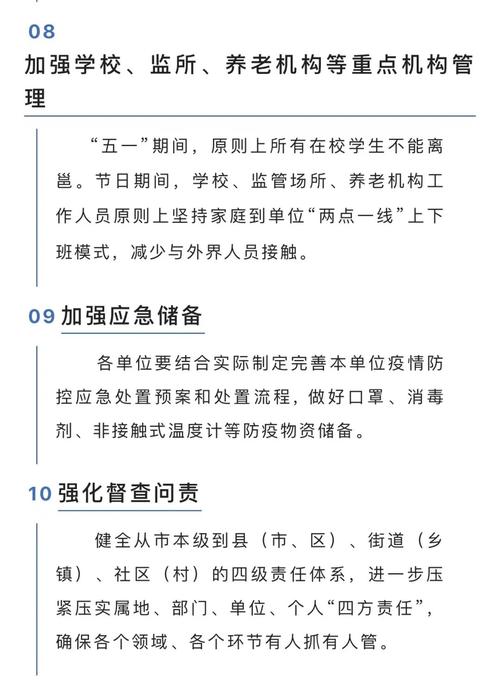 08

加强学校、监所、养老机构等重点机构管理

“五一”期间，原则上所有在校学生不能离邕。节日期间，学校、监管场所、养老机构工作人员原则上坚持家庭到单位“两点一线”上下班模式，减少与外界人员接触。

09 加强应急储备

各单位要结合实际制定完善本单位疫情防控应急处置预案和处置流程，做好口罩、消毒剂、非接触式温度计等防疫物资储备。

10 强化督查问责

健全从市本级到县（市、区）、街道（乡镇）、社区（村）的四级责任体系，进一步压紧压实属地、部门、单位、个人“四方责任”，确保各个领域、各个环节有人抓有人管。